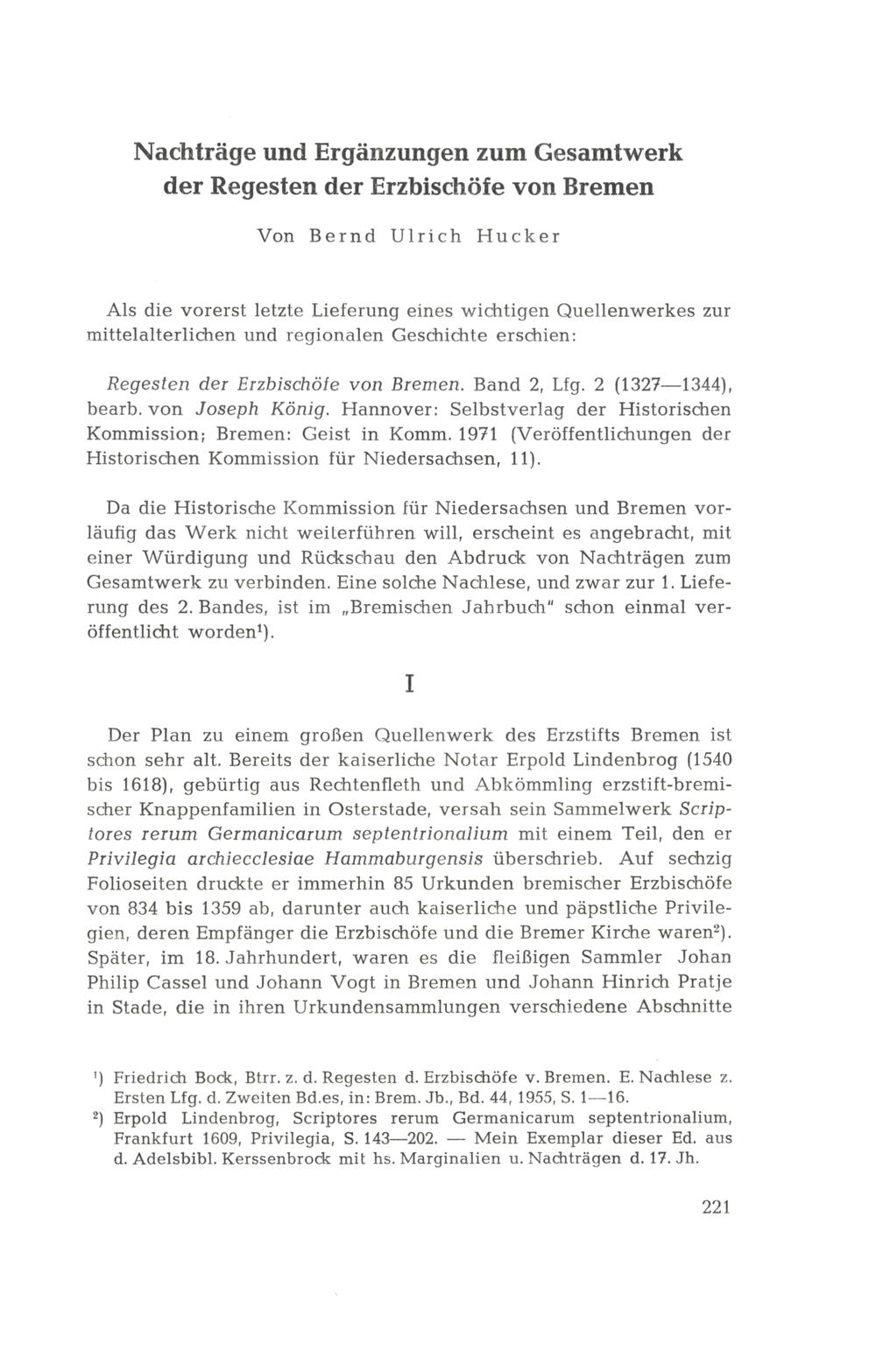 Nachträge und Ergänzungen zum Gesamtwerk der Regesten der Erzbischöfe von Bremen

Von Bernd Ulrich Hucker

Als die vorerst letzte Lieferung eines wichtigen Quellenwerkes zur mittelalterlichen und regionalen Geschichte erschien:

Regesten der Erzbischöfe von Bremen. Band 2, Lfg. 2 (1327—1344), bearb. von Joseph König. Hannover: Selbstverlag der Historischen Kommission; Bremen: Geist in Komm. 1971 (Veröffentlichungen der Historischen Kommission für Niedersachsen, 11).

Da die Historische Kommission für Niedersachsen und Bremen vorläufig das Werk nicht weiterführen will, erscheint es angebracht, mit einer Würdigung und Rückschau den Abdruck von Nachträgen zum Gesamtwerk zu verbinden. Eine solche Nachlese, und zwar zur 1. Lieferung des 2. Bandes, ist im „Bremischen Jahrbuch" schon einmal veröffentlicht worden$^1$).

I

Der Plan zu einem großen Quellenwerk des Erzstifts Bremen ist schon sehr alt. Bereits der kaiserliche Notar Erpold Lindenbrog (1540 bis 1618), gebürtig aus Rechtenfleth und Abkömmling erzstift-bremischer Knappenfamilien in Osterstade, versah sein Sammelwerk Scriptores rerum Germanicarum septentrionalium mit einem Teil, den er Privilegia archiecclesiae Hammaburgensis überschrieb. Auf sechzig Folioseiten druckte er immerhin 85 Urkunden bremischer Erzbischöfe von 834 bis 1359 ab, darunter auch kaiserliche und päpstliche Privilegien, deren Empfänger die Erzbischöfe und die Bremer Kirche waren$^2$). Später, im 18. Jahrhundert, waren es die fleißigen Sammler Johan Philip Cassel und Johann Vogt in Bremen und Johann Hinrich Pratje in Stade, die in ihren Urkundensammlungen verschiedene Abschnitte

$^1$) Friedrich Bock, Btrr. z. d. Regesten d. Erzbischöfe v. Bremen. E. Nachlese z. Ersten Lfg. d. Zweiten Bd.es, in: Brem. Jb., Bd. 44, 1955, S. 1—16.
$^2$) Erpold Lindenbrog, Scriptores rerum Germanicarum septentrionalium, Frankfurt 1609, Privilegia, S. 143—202. — Mein Exemplar dieser Ed. aus d. Adelsbibl. Kerssenbrock mit hs. Marginalien u. Nachträgen d. 17. Jh.

221